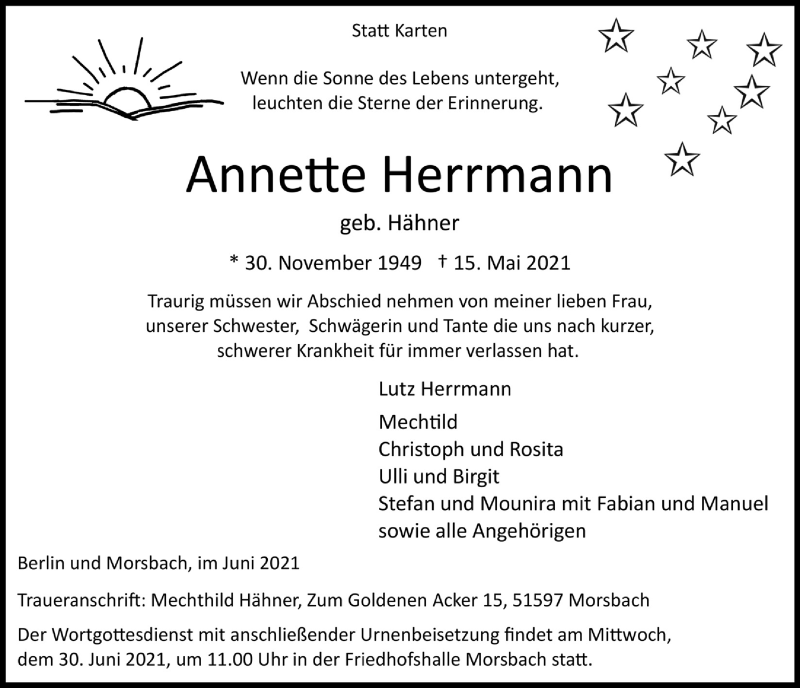 Statt Karten

Wenn die Sonne des Lebens untergeht, leuchten die Sterne der Erinnerung.

Annette Herrmann

geb. Hähner

* 30. November 1949 † 15. Mai 2021

Traurig müssen wir Abschied nehmen von meiner lieben Frau, unserer Schwester, Schwägerin und Tante die uns nach kurzer, schwerer Krankheit für immer verlassen hat.

Lutz Herrmann

Mechtild
Christoph und Rosita
Ulli und Birgit
Stefan und Mounira mit Fabian und Manuel
sowie alle Angehörigen

Berlin und Morsbach, im Juni 2021

Traueranschrift: Mechthild Hähner, Zum Goldenen Acker 15, 51597 Morsbach

Der Wortgottesdienst mit anschließender Urnenbeisetzung findet am Mittwoch, dem 30. Juni 2021, um 11.00 Uhr in der Friedhofshalle Morsbach statt.